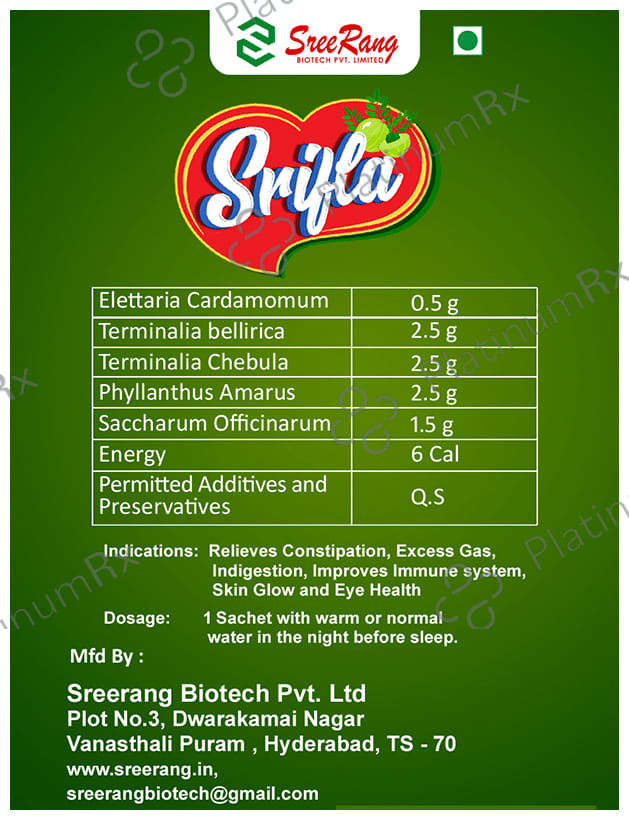 SreeRang
BIOTECH PVT. LIMITED

Srifla

| Elettaria Cardamomum | 0.5 g |
|---|---|
| Terminalia bellirica | 2.5 g |
| Terminalia Chebula | 2.5 g |
| Phyllanthus Amarus | 2.5 g |
| Saccharum Officinarum | 1.5 g |
| Energy | 6 Cal |
| Permitted Additives and Preservatives | Q.S |

Indications: Relieves Constipation, Excess Gas, Indigestion, Improves Immune system, Skin Glow and Eye Health

Dosage: 1 Sachet with warm or normal water in the night before sleep.

Mfd By :

Sreerang Biotech Pvt. Ltd
Plot No.3, Dwarakamai Nagar
Vanasthali Puram , Hyderabad, TS - 70
www.sreerang.in,
sreerangbiotech@gmail.com

PlatinumRx